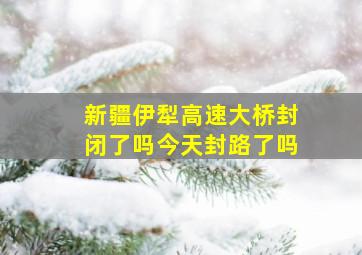 新疆伊犁高速大桥封闭了吗今天封路了吗